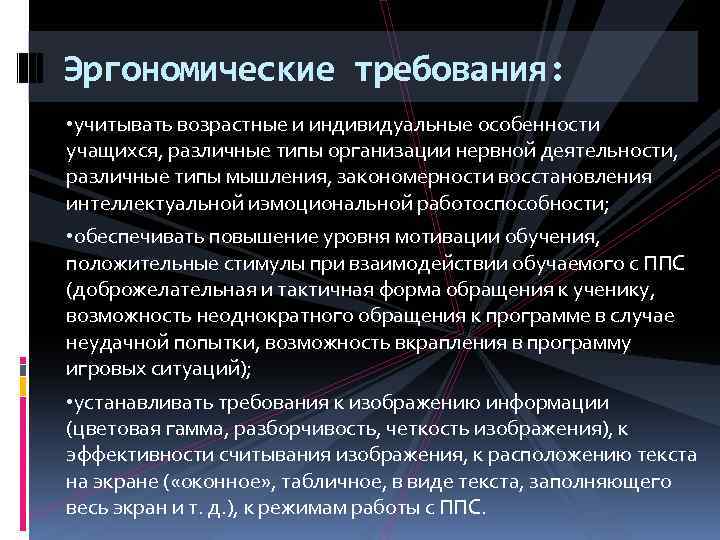 Эргономические требования:

•учитывать возрастные и индивидуальные особенности учащихся, различные типы организации нервной деятельности, различные типы мышления, закономерности восстановления интеллектуальной иэмоциональной работоспособности;

•обеспечивать повышение уровня мотивации обучения, положительные стимулы при взаимодействии обучаемого с ППС (доброжелательная и тактичная форма обращения к ученику, возможность неоднократного обращения к программе в случае неудачной попытки, возможность вкрапления в программу игровых ситуаций);

•устанавливать требования к изображению информации (цветовая гамма, разборчивость, четкость изображения), к эффективности считывания изображения, к расположению текста на экране («оконное», табличное, в виде текста, заполняющего весь экран и т. д.), к режимам работы с ППС.